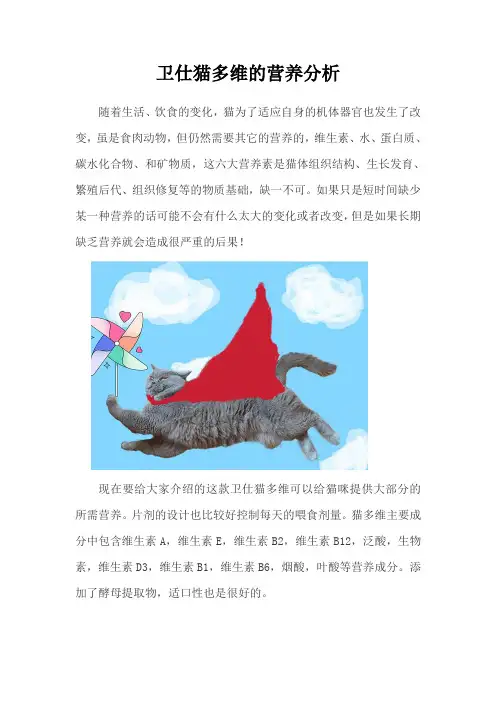 卫仕猫多维的营养分析

随着生活、饮食的变化，猫为了适应自身的机体器官也发生了改变，虽是食肉动物，但仍然需要其它的营养的，维生素、水、蛋白质、碳水化合物、和矿物质，这六大营养素是猫体组织结构、生长发育、繁殖后代、组织修复等的物质基础，缺一不可。如果只是短时间缺少某一种营养的话可能不会有什么太大的变化或者改变，但是如果长期缺乏营养就会造成很严重的后果！

现在要给大家介绍的这款卫仕猫多维可以给猫咪提供大部分的所需营养。片剂的设计也比较好控制每天的喂食剂量。猫多维主要成分中包含维生素 A，维生素 E，维生素 B2，维生素 B12，泛酸，生物素，维生素 D3，维生素 B1，维生素 B6，烟酸，叶酸等营养成分。添加了酵母提取物，适口性也是很好的。